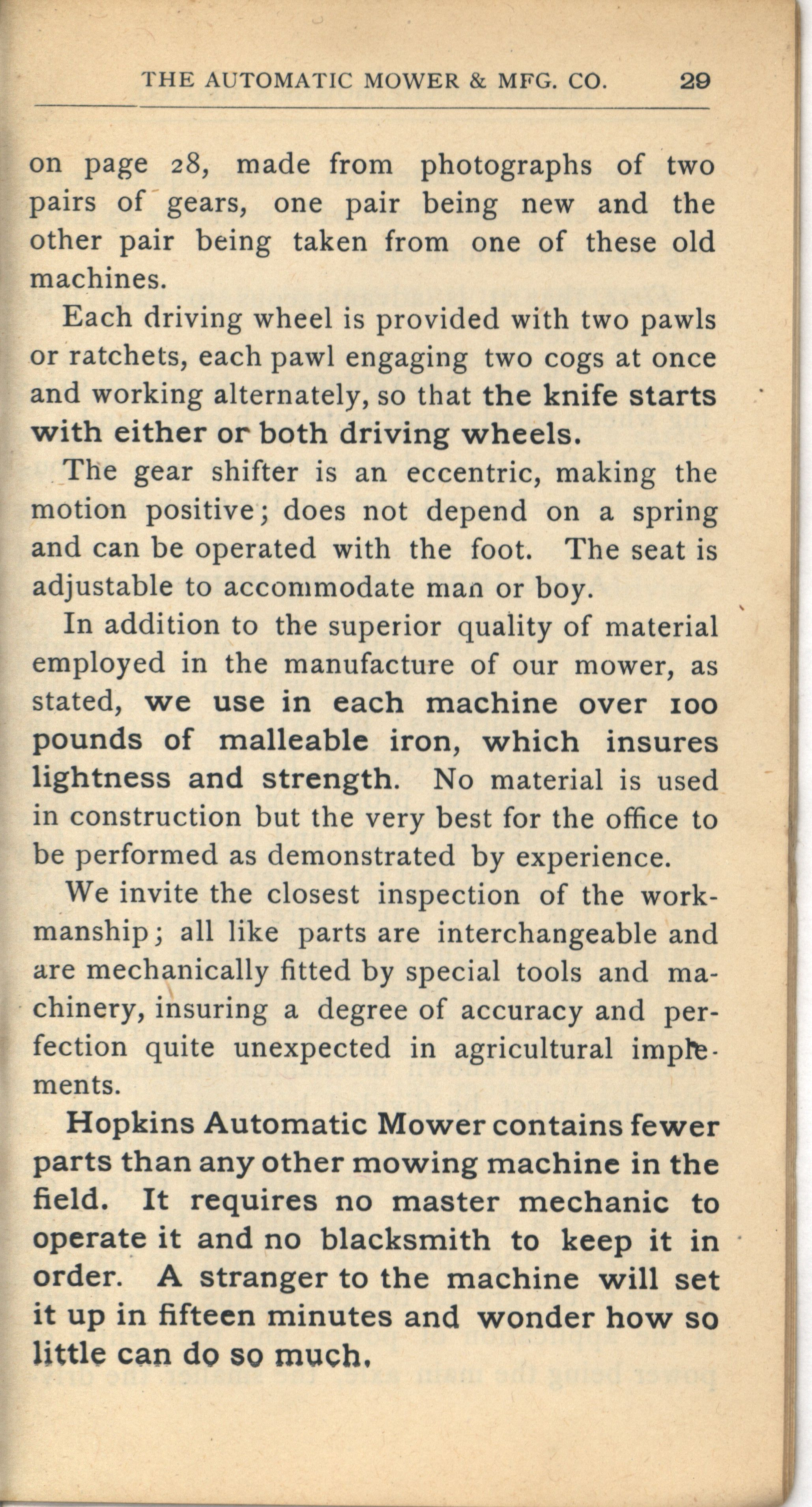 THE AUTOMATIC MOWER & MFG. CO. 29

on page 28, made from photographs of two pairs of gears, one pair being new and the other pair being taken from one of these old machines.

Each driving wheel is provided with two pawls or ratchets, each pawl engaging two cogs at once and working alternately, so that the knife starts with either or both driving wheels.

The gear shifter is an eccentric, making the motion positive; does not depend on a spring and can be operated with the foot. The seat is adjustable to accommodate man or boy.

In addition to the superior quality of material employed in the manufacture of our mower, as stated, we use in each machine over 100 pounds of malleable iron, which insures lightness and strength. No material is used in construction but the very best for the office to be performed as demonstrated by experience.

We invite the closest inspection of the workmanship; all like parts are interchangeable and are mechanically fitted by special tools and machinery, insuring a degree of accuracy and perfection quite unexpected in agricultural implements.

Hopkins Automatic Mower contains fewer parts than any other mowing machine in the field. It requires no master mechanic to operate it and no blacksmith to keep it in order. A stranger to the machine will set it up in fifteen minutes and wonder how so little can do so much.